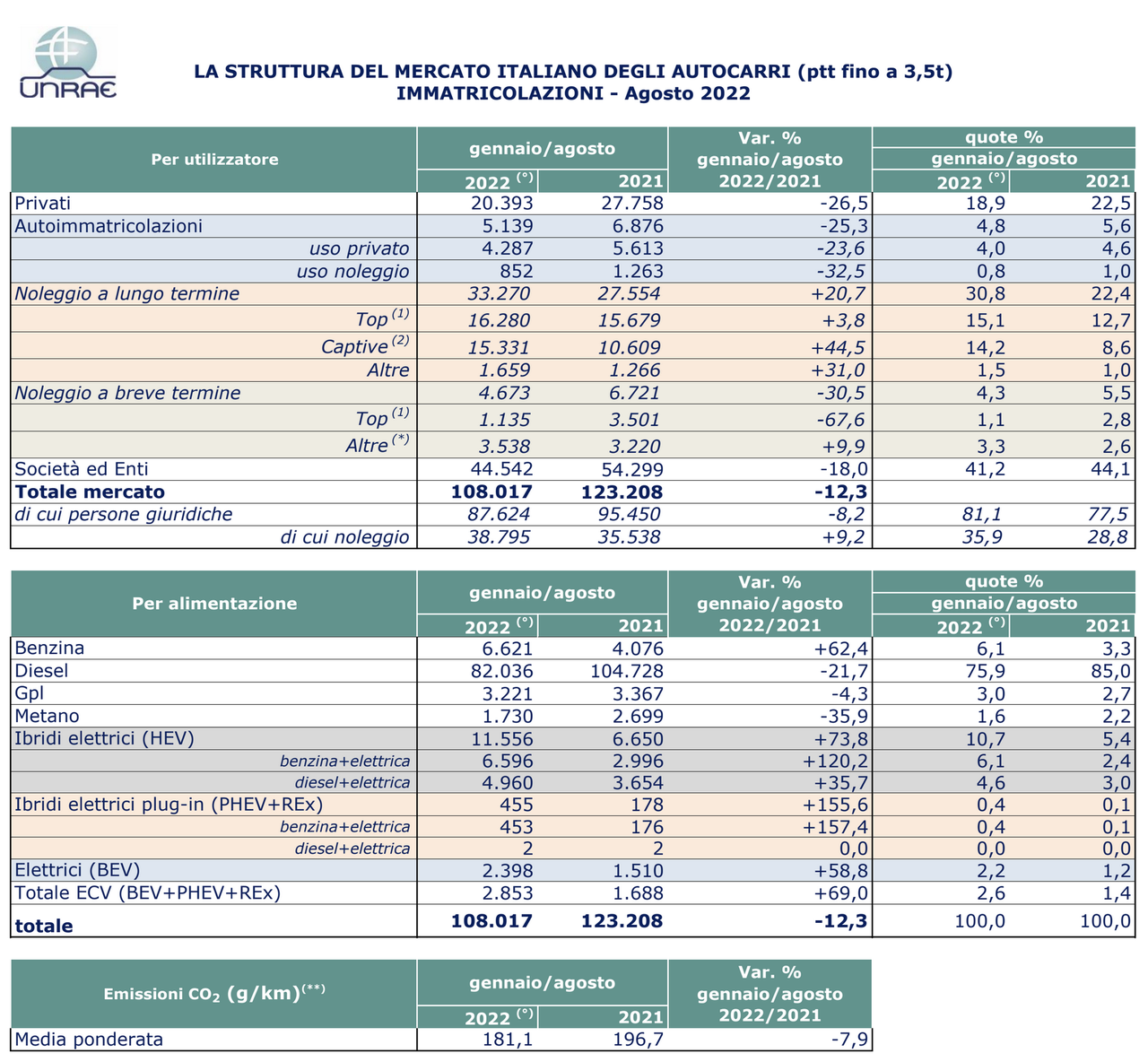 UNRAE

LA STRUTTURA DEL MERCATO ITALIANO DEGLI AUTOCARRI (ptt fino a 3,5t)
IMMATRICOLAZIONI - Agosto 2022

| Per utilizzatore | gennaio/agosto 2022 $^{(°)}$ | gennaio/agosto 2021 | Var. % gennaio/agosto 2022/2021 | quote % gennaio/agosto 2022 $^{(°)}$ | quote % gennaio/agosto 2021 |
|---|---|---|---|---|---|
| Privati | 20.393 | 27.758 | -26,5 | 18,9 | 22,5 |
| Autoimmatricolazioni | 5.139 | 6.876 | -25,3 | 4,8 | 5,6 |
| uso privato | 4.287 | 5.613 | -23,6 | 4,0 | 4,6 |
| uso noleggio | 852 | 1.263 | -32,5 | 0,8 | 1,0 |
| Noleggio a lungo termine | 33.270 | 27.554 | +20,7 | 30,8 | 22,4 |
| Top $^{(1)}$ | 16.280 | 15.679 | +3,8 | 15,1 | 12,7 |
| Captive $^{(2)}$ | 15.331 | 10.609 | +44,5 | 14,2 | 8,6 |
| Altre | 1.659 | 1.266 | +31,0 | 1,5 | 1,0 |
| Noleggio a breve termine | 4.673 | 6.721 | -30,5 | 4,3 | 5,5 |
| Top $^{(1)}$ | 1.135 | 3.501 | -67,6 | 1,1 | 2,8 |
| Altre $^{(*)}$ | 3.538 | 3.220 | +9,9 | 3,3 | 2,6 |
| Società ed Enti | 44.542 | 54.299 | -18,0 | 41,2 | 44,1 |
| Totale mercato | 108.017 | 123.208 | -12,3 | | |
| di cui persone giuridiche | 87.624 | 95.450 | -8,2 | 81,1 | 77,5 |
| di cui noleggio | 38.795 | 35.538 | +9,2 | 35,9 | 28,8 |

| Per alimentazione | gennaio/agosto 2022 $^{(°)}$ | gennaio/agosto 2021 | Var. % gennaio/agosto 2022/2021 | quote % gennaio/agosto 2022 $^{(°)}$ | quote % gennaio/agosto 2021 |
|---|---|---|---|---|---|
| Benzina | 6.621 | 4.076 | +62,4 | 6,1 | 3,3 |
| Diesel | 82.036 | 104.728 | -21,7 | 75,9 | 85,0 |
| Gpl | 3.221 | 3.367 | -4,3 | 3,0 | 2,7 |
| Metano | 1.730 | 2.699 | -35,9 | 1,6 | 2,2 |
| Ibridi elettrici (HEV) | 11.556 | 6.650 | +73,8 | 10,7 | 5,4 |
| benzina+elettrica | 6.596 | 2.996 | +120,2 | 6,1 | 2,4 |
| diesel+elettrica | 4.960 | 3.654 | +35,7 | 4,6 | 3,0 |
| Ibridi elettrici plug-in (PHEV+REx) | 455 | 178 | +155,6 | 0,4 | 0,1 |
| benzina+elettrica | 453 | 176 | +157,4 | 0,4 | 0,1 |
| diesel+elettrica | 2 | 2 | 0,0 | 0,0 | 0,0 |
| Elettrici (BEV) | 2.398 | 1.510 | +58,8 | 2,2 | 1,2 |
| Totale ECV (BEV+PHEV+REx) | 2.853 | 1.688 | +69,0 | 2,6 | 1,4 |
| totale | 108.017 | 123.208 | -12,3 | 100,0 | 100,0 |

| Emissioni $CO_2$ (g/km)$^{(**)}$ | gennaio/agosto 2022 $^{(°)}$ | gennaio/agosto 2021 | Var. % gennaio/agosto 2022/2021 |
|---|---|---|---|
| Media ponderata | 181,1 | 196,7 | -7,9 |